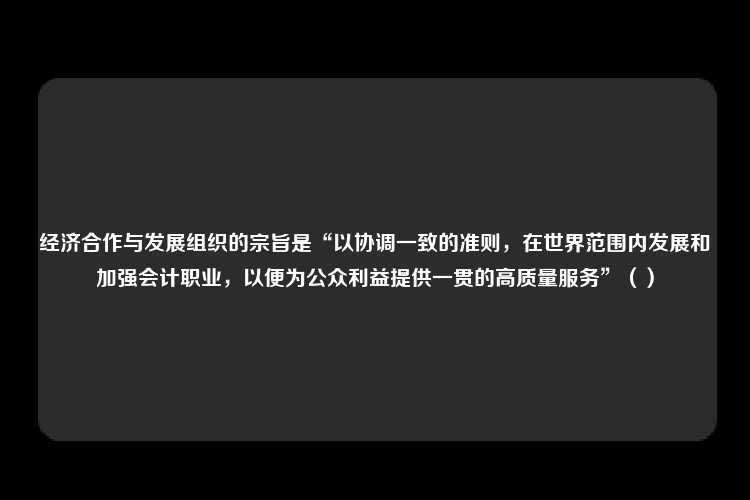 经济合作与发展组织的宗旨是“以协调一致的准则，在世界范围内发展和加强会计职业，以便为公众利益提供一贯的高质量服务”（ ）